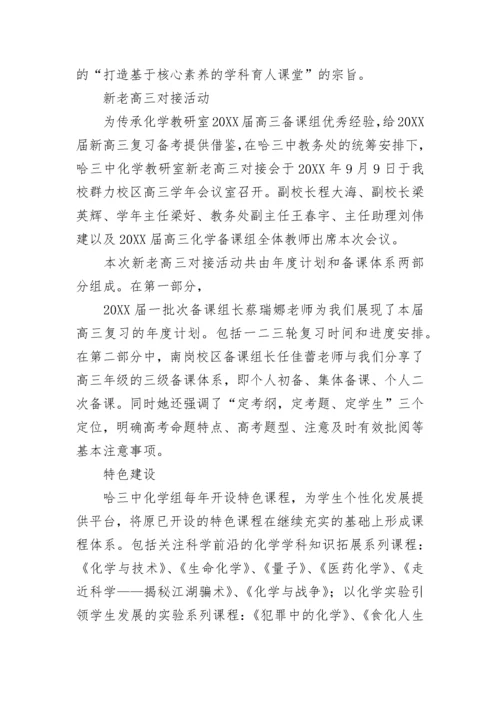 的“打造基于核心素养的学科育人课堂”的宗旨。

新老高三对接活动

为传承化学教研室20XX届高三备课组优秀经验,给20XX届新高三复习备考提供借鉴,在哈三中教务处的统筹安排下,哈三中化学教研室新老高三对接会于20XX年9月9日于我校群力校区高三学年会议室召开。副校长程大海、副校长梁英辉、学年主任梁好、教务处副主任王春宇、主任助理刘伟建以及20XX届高三化学备课组全体教师出席本次会议。

本次新老高三对接活动共由年度计划和备课体系两部分组成。在第一部分,

20XX届一批次备课组长蔡瑞娜老师为我们展现了本届高三复习的年度计划。包括一二三轮复习时间和进度安排。在第二部分中,南岗校区备课组长任佳蕾老师与我们分享了高三年级的三级备课体系,即个人初备、集体备课、个人二次备课。同时她还强调了“定考纲,定考题、定学生”三个定位,明确高考命题特点、高考题型、注意及时有效批阅等基本注意事项。

特色建设

哈三中化学组每年开设特色课程,为学生个性化发展提供平台,将原已开设的特色课程在继续充实的基础上形成课程体系。包括关注科学前沿的化学学科知识拓展系列课程:《化学与技术》、《生命化学》、《量子》、《医药化学》、《走近科学——揭秘江湖骗术》、《化学与战争》;以化学实验引领学生发展的实验系列课程:《犯罪中的化学》、《食化人生